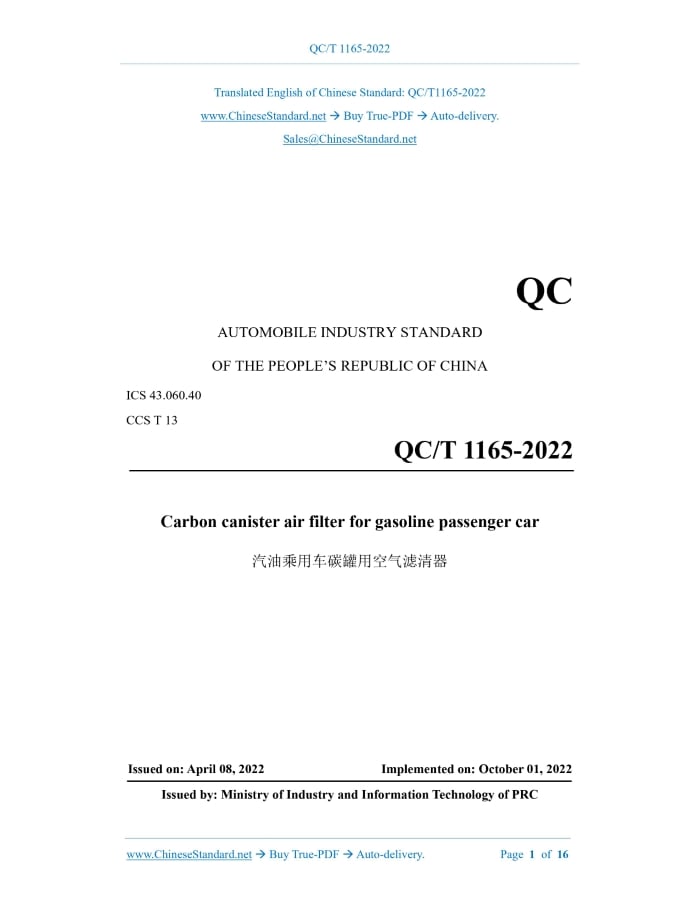 QC/T 1165-2022

Translated English of Chinese Standard: QC/T1165-2022
www.ChineseStandard.net → Buy True-PDF → Auto-delivery.
Sales@ChineseStandard.net

QC

AUTOMOBILE INDUSTRY STANDARD
OF THE PEOPLE'S REPUBLIC OF CHINA

ICS 43.060.40
CCS T 13

QC/T 1165-2022

Carbon canister air filter for gasoline passenger car

汽油乘用车碳罐用空气滤清器

Issued on: April 08, 2022 Implemented on: October 01, 2022

Issued by: Ministry of Industry and Information Technology of PRC

www.ChineseStandard.net → Buy True-PDF → Auto-delivery. Page 1 of 16